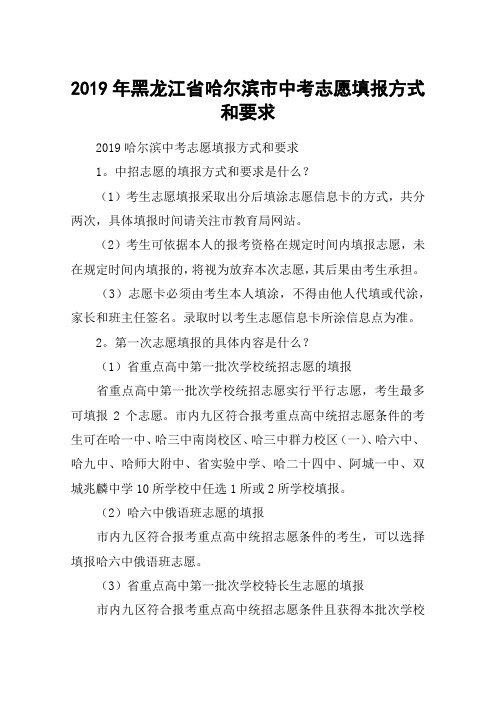 2019 年黑龙江省哈尔滨市中考志愿填报方式和要求

2019 哈尔滨中考志愿填报方式和要求

1。中招志愿的填报方式和要求是什么？

（1）考生志愿填报采取出分后填涂志愿信息卡的方式，共分两次，具体填报时间请关注市教育局网站。

（2）考生可依据本人的报考资格在规定时间内填报志愿，未在规定时间内填报的，将视为放弃本次志愿，其后果由考生承担。

（3）志愿卡必须由考生本人填涂，不得由他人代填或代涂，家长和班主任签名。录取时以考生志愿信息卡所涂信息点为准。

2。第一次志愿填报的具体内容是什么？

（1）省重点高中第一批次学校统招志愿的填报

省重点高中第一批次学校统招志愿实行平行志愿，考生最多可填报 2 个志愿。市内九区符合报考重点高中统招志愿条件的考生可在哈一中、哈三中南岗校区、哈三中群力校区（一）、哈六中、哈九中、哈师大附中、省实验中学、哈二十四中、阿城一中、双城兆麟中学 10 所学校中任选 1 所或 2 所学校填报。

（2）哈六中俄语班志愿的填报

市内九区符合报考重点高中统招志愿条件的考生，可以选择填报哈六中俄语班志愿。

（3）省重点高中第一批次学校特长生志愿的填报

市内九区符合报考重点高中统招志愿条件且获得本批次学校